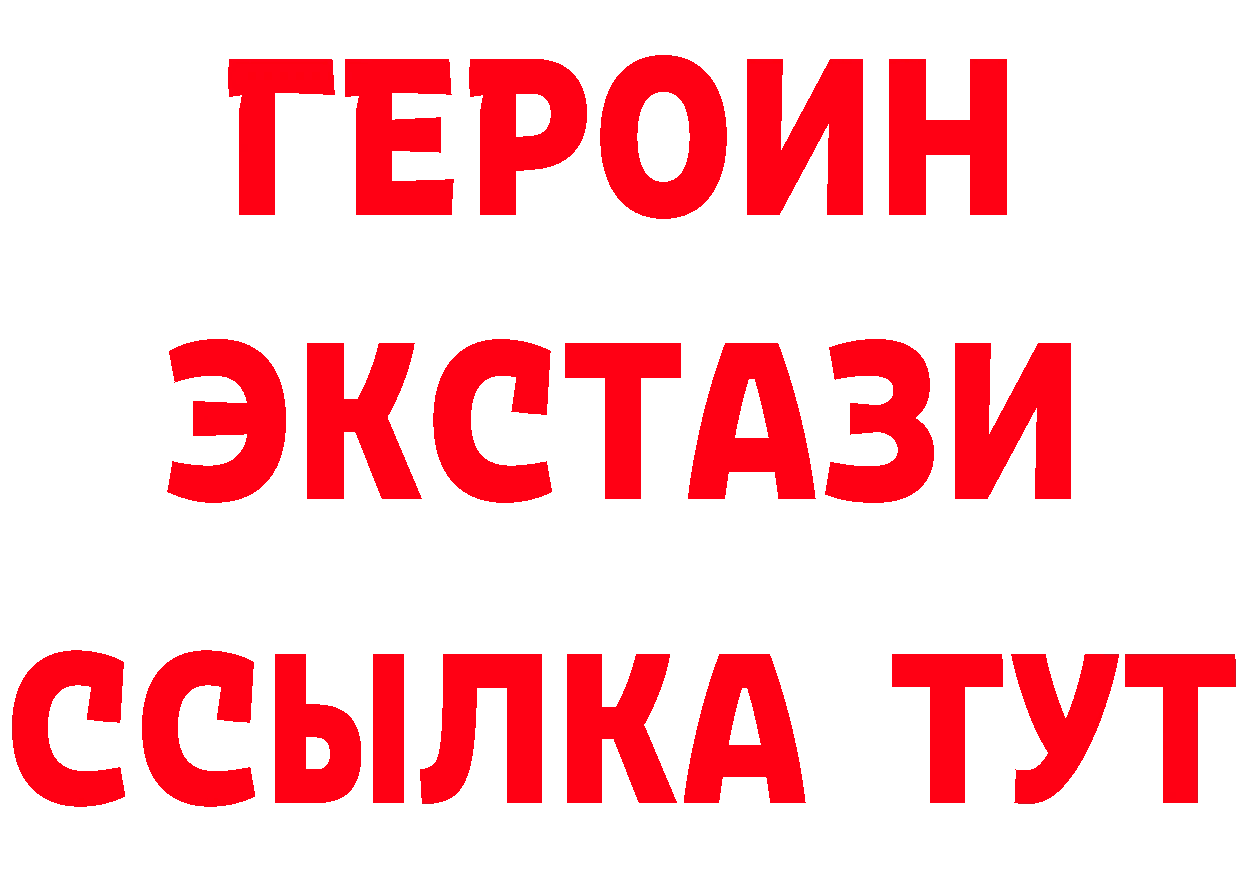 ГЕРОИН
ЭКСТАЗИ
ССЫЛКА ТУТ